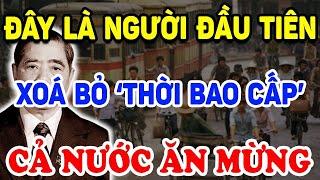 ĐÂY LÀ NGƯỜI ĐẦU TIÊN
XOÁ BỎ 'THỜI BAO CẤP'
CẢ NƯỚC ĂN MỪNG